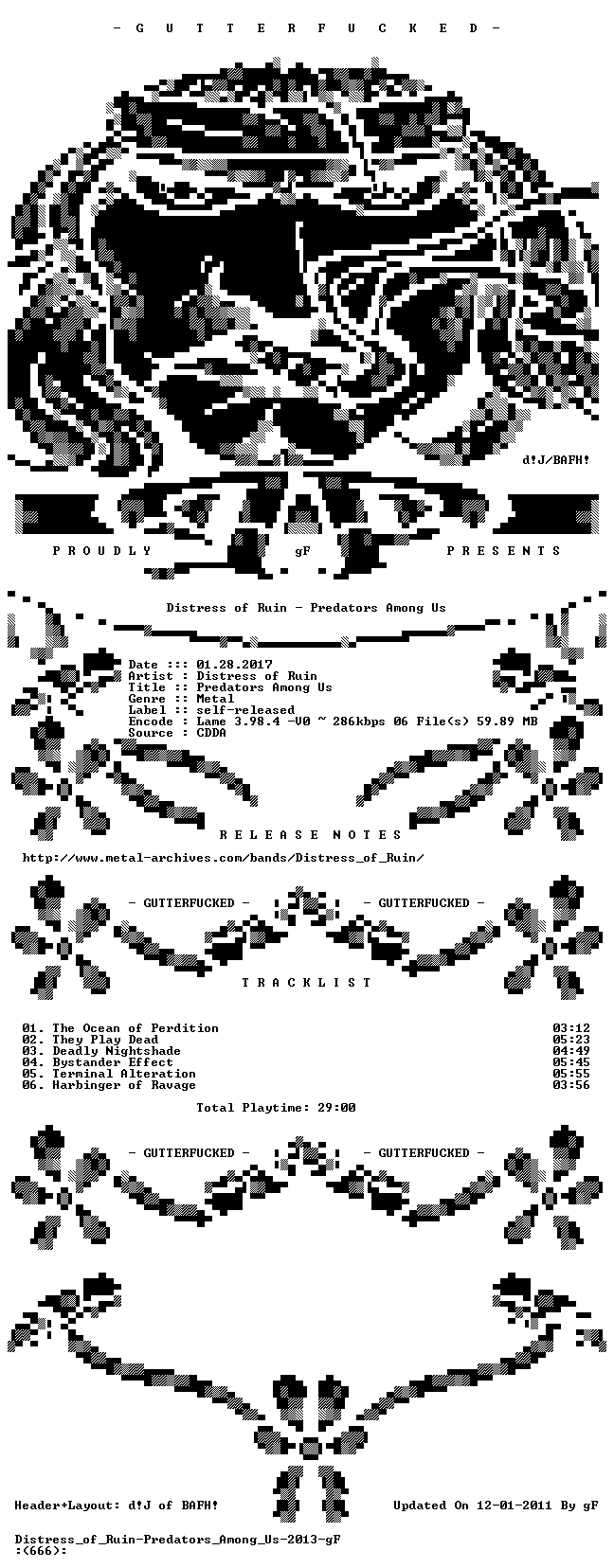 - G U T T E R F U C K E D -

d!J/BAFH!

P R O U D L Y gF P R E S E N T S

Distress of Ruin - Predators Among Us

Date ::: 01.28.2017
Artist : Distress of Ruin
Title :: Predators Among Us
Genre :: Metal
Label :: self-released
Encode : Lame 3.98.4 -V0 ~ 286kbps 06 File(s) 59.89 MB
Source : CDDA

R E L E A S E N O T E S

http://www.metal-archives.com/bands/Distress_of_Ruin/

- GUTTERFUCKED - - GUTTERFUCKED -

T R A C K L I S T

01. The Ocean of Perdition 03:12
02. They Play Dead 05:23
03. Deadly Nightshade 04:49
04. Bystander Effect 05:45
05. Terminal Alteration 05:55
06. Harbinger of Ravage 03:56

Total Playtime: 29:00

- GUTTERFUCKED - - GUTTERFUCKED -

Header+Layout: d!J of BAFH! Updated On 12-01-2011 By gF

Distress_of_Ruin-Predators_Among_Us-2013-gF
:(666):